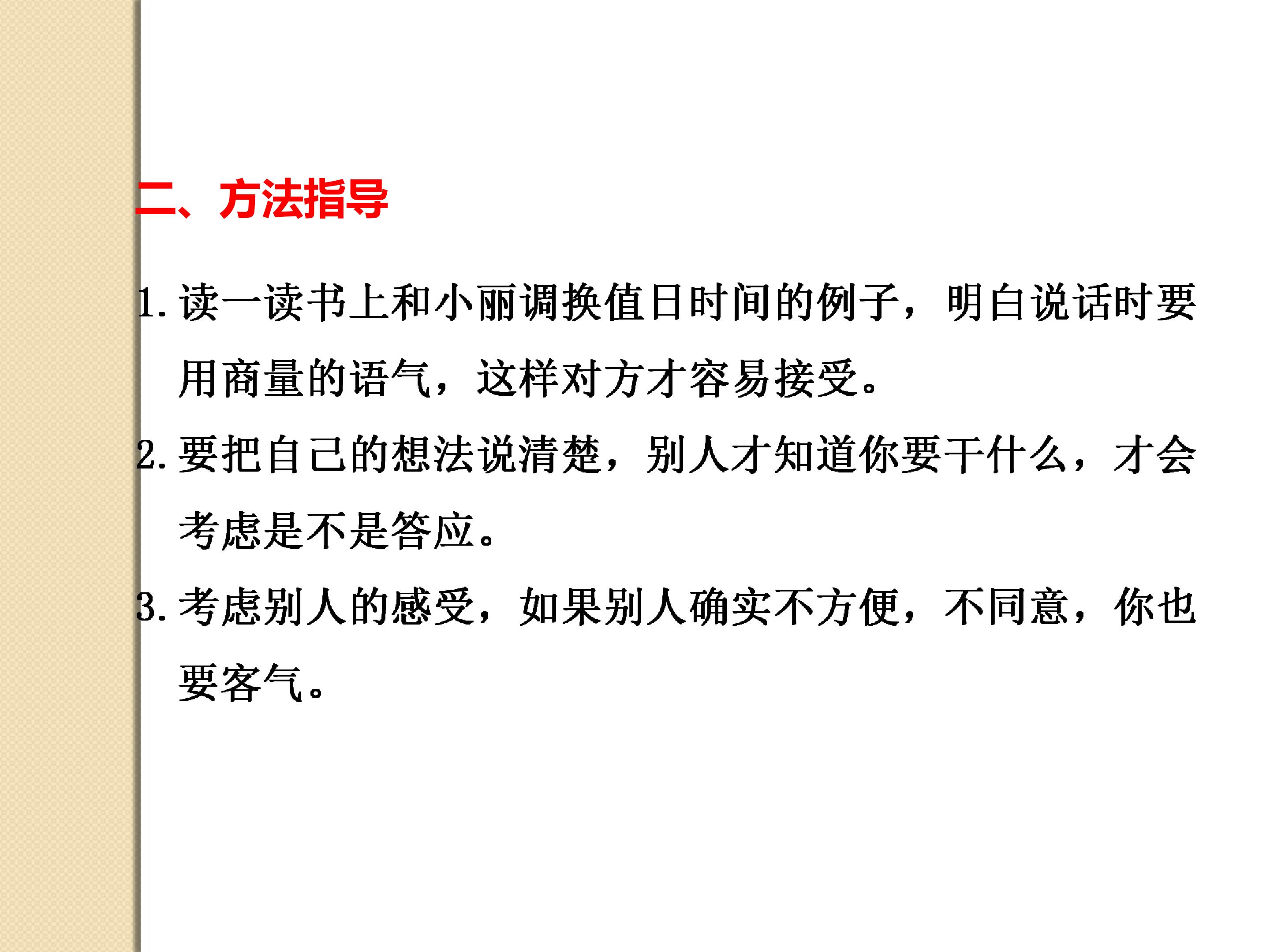 二、方法指导

1.读一读书上和小丽调换值日时间的例子，明白说话时要用商量的语气，这样对方才容易接受。

2.要把自己的想法说清楚，别人才知道你要干什么，才会考虑是不是答应。

3.考虑别人的感受，如果别人确实不方便，不同意，你也要客气。